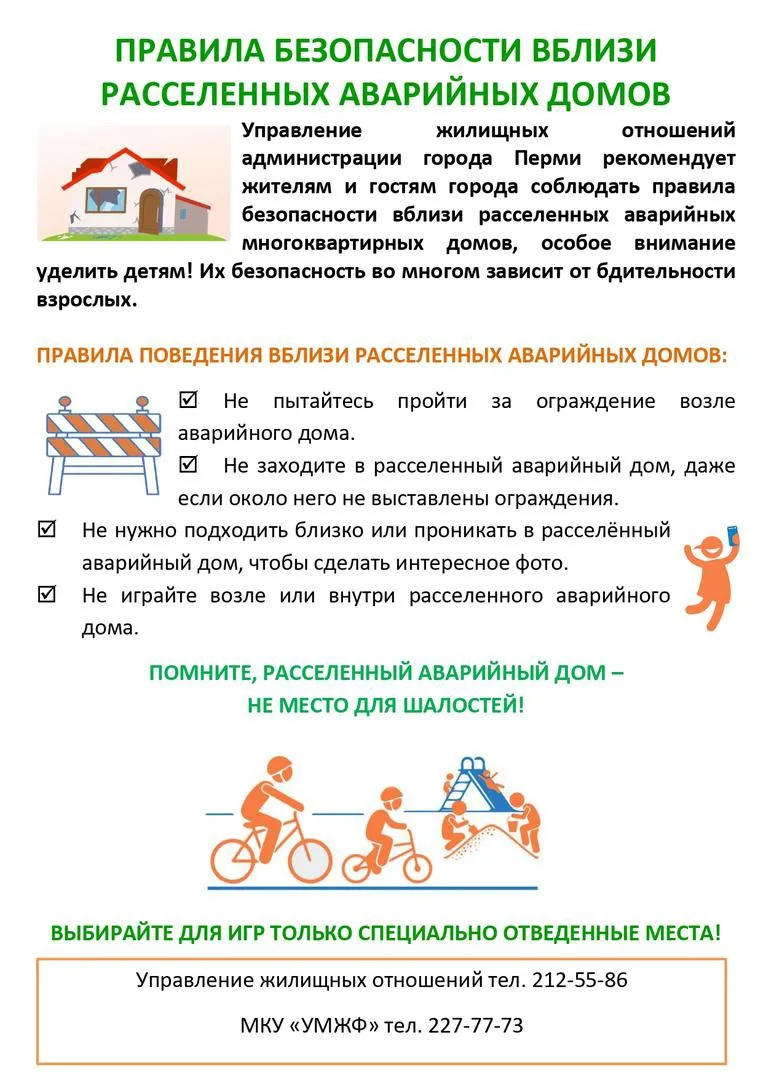 ПРАВИЛА БЕЗОПАСНОСТИ ВБЛИЗИ РАССЕЛЕННЫХ АВАРИЙНЫХ ДОМОВ

Управление жилищных отношений администрации города Перми рекомендует жителям и гостям города соблюдать правила безопасности вблизи расселенных аварийных многоквартирных домов, особое внимание уделить детям! Их безопасность во многом зависит от бдительности взрослых.

ПРАВИЛА ПОВЕДЕНИЯ ВБЛИЗИ РАССЕЛЕННЫХ АВАРИЙНЫХ ДОМОВ:

☑ Не пытайтесь пройти за ограждение возле аварийного дома.
☑ Не заходите в расселенный аварийный дом, даже если около него не выставлены ограждения.
☑ Не нужно подходить близко или проникать в расселённый аварийный дом, чтобы сделать интересное фото.
☑ Не играйте возле или внутри расселенного аварийного дома.

ПОМНИТЕ, РАССЕЛЕННЫЙ АВАРИЙНЫЙ ДОМ –
НЕ МЕСТО ДЛЯ ШАЛОСТЕЙ!

ВЫБИРАЙТЕ ДЛЯ ИГР ТОЛЬКО СПЕЦИАЛЬНО ОТВЕДЕННЫЕ МЕСТА!

Управление жилищных отношений тел. 212-55-86

МКУ «УМЖФ» тел. 227-77-73